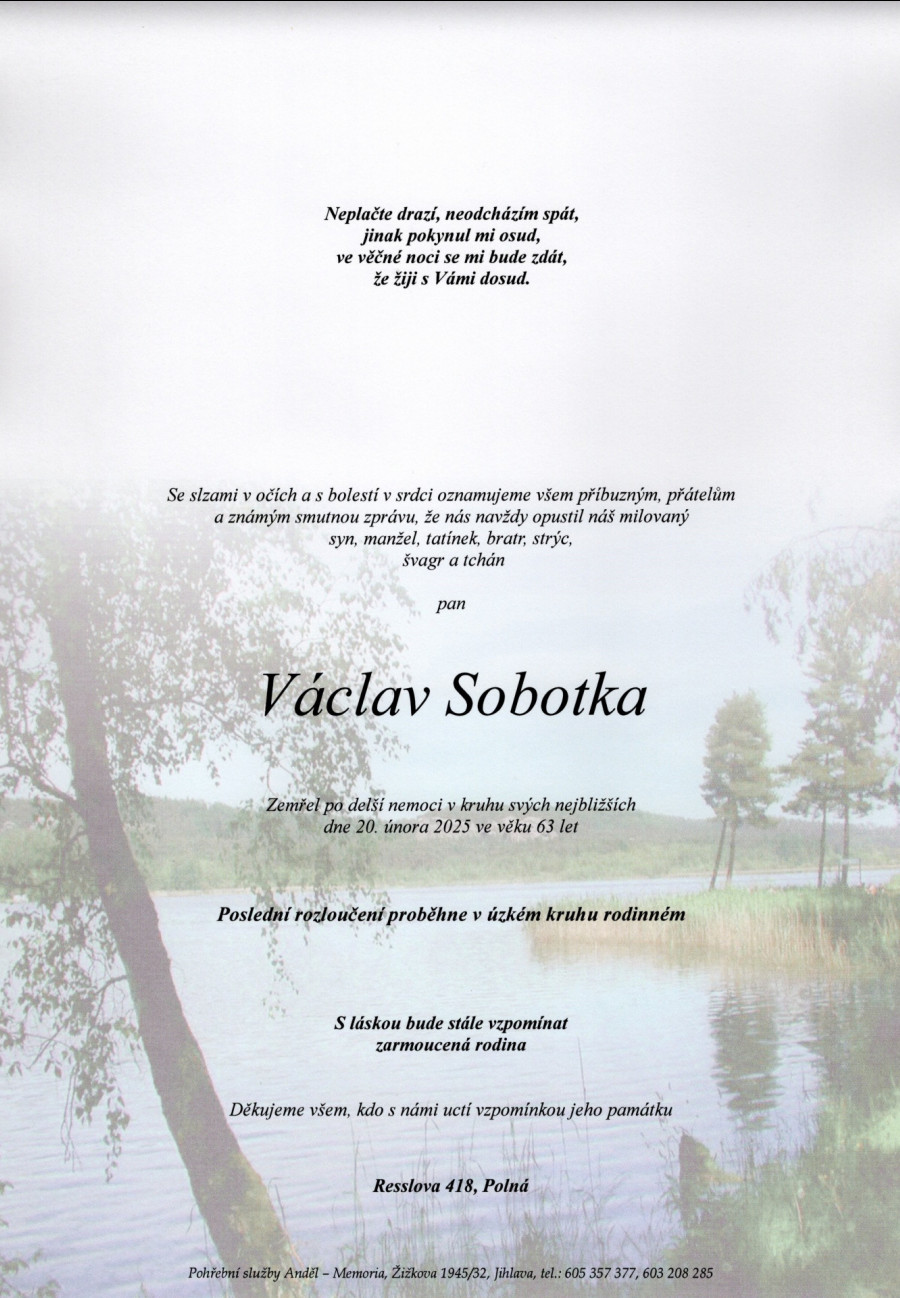 Neplačte drazí, neodcházím spát,
jinak pokynul mi osud,
ve věčné noci se mi bude zdát,
že žiji s Vámi dosud.

Se slzami v očích a s bolestí v srdci oznamujeme všem příbuzným, přátelům a známým smutnou zprávu, že nás navždy opustil náš milovaný syn, manžel, tatínek, bratr, strýc, švagr a tchán

pan

Václav Sobotka

Zemřel po delší nemoci v kruhu svých nejbližších dne 20. února 2025 ve věku 63 let

Poslední rozloučení proběhne v úzkém kruhu rodinném

S láskou bude stále vzpomínat
zarmoucená rodina

Děkujeme všem, kdo s námi uctí vzpomínkou jeho památku

Resslova 418, Polná

Pohřební služby Anděl – Memoria, Žižkova 1945/32, Jihlava, tel.: 605 357 377, 603 208 285